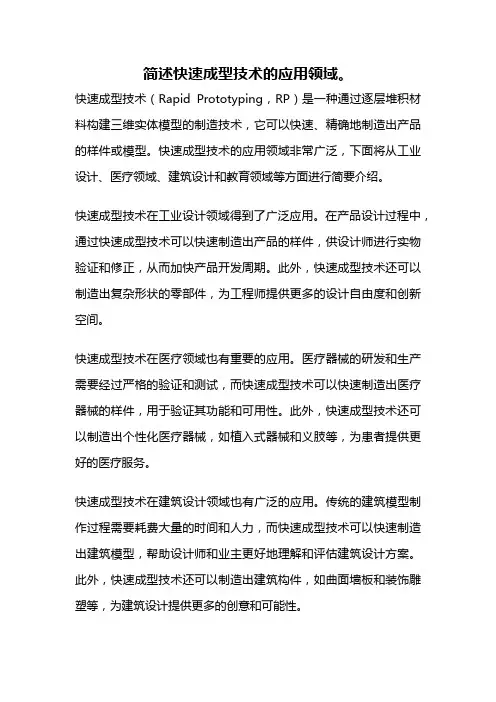 简述快速成型技术的应用领域。

快速成型技术（Rapid Prototyping，RP）是一种通过逐层堆积材料构建三维实体模型的制造技术，它可以快速、精确地制造出产品的样件或模型。快速成型技术的应用领域非常广泛，下面将从工业设计、医疗领域、建筑设计和教育领域等方面进行简要介绍。

快速成型技术在工业设计领域得到了广泛应用。在产品设计过程中，通过快速成型技术可以快速制造出产品的样件，供设计师进行实物验证和修正，从而加快产品开发周期。此外，快速成型技术还可以制造出复杂形状的零部件，为工程师提供更多的设计自由度和创新空间。

快速成型技术在医疗领域也有重要的应用。医疗器械的研发和生产需要经过严格的验证和测试，而快速成型技术可以快速制造出医疗器械的样件，用于验证其功能和可用性。此外，快速成型技术还可以制造出个性化医疗器械，如植入式器械和义肢等，为患者提供更好的医疗服务。

快速成型技术在建筑设计领域也有广泛的应用。传统的建筑模型制作过程需要耗费大量的时间和人力，而快速成型技术可以快速制造出建筑模型，帮助设计师和业主更好地理解和评估建筑设计方案。此外，快速成型技术还可以制造出建筑构件，如曲面墙板和装饰雕塑等，为建筑设计提供更多的创意和可能性。